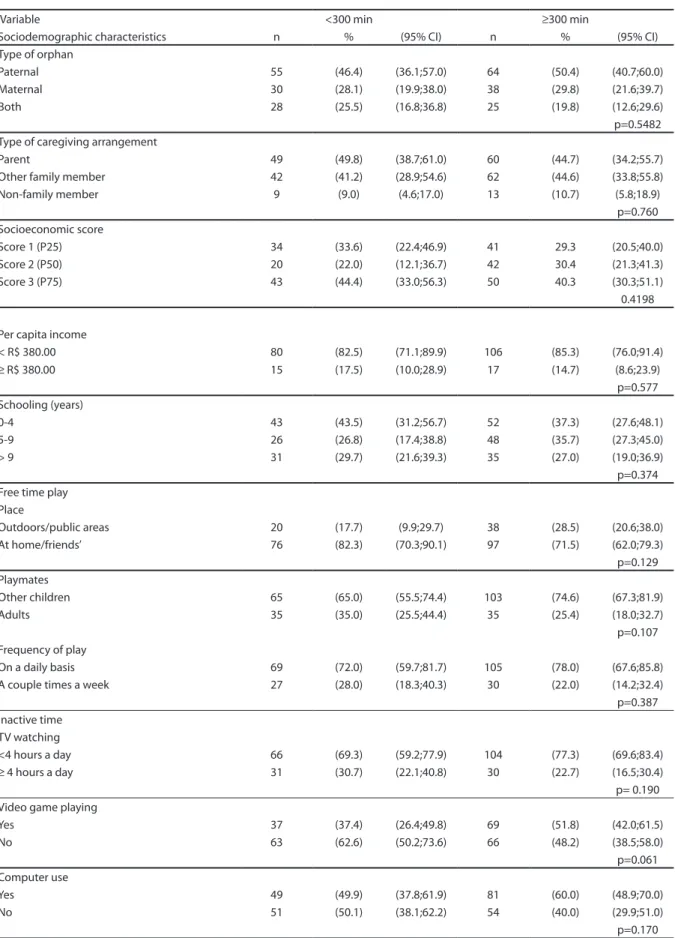 | Variable | <300 min | | | ≥300 min | | |
|---|---|---|---|---|---|---|
| Sociodemographic characteristics | n | % | (95% CI) | n | % | (95% CI) |
| Type of orphan | | | | | | |
| Paternal | 55 | (46.4) | (36.1;57.0) | 64 | (50.4) | (40.7;60.0) |
| Maternal | 30 | (28.1) | (19.9;38.0) | 38 | (29.8) | (21.6;39.7) |
| Both | 28 | (25.5) | (16.8;36.8) | 25 | (19.8) | (12.6;29.6) |
| | | | | | | p=0.5482 |
| Type of caregiving arrangement | | | | | | |
| Parent | 49 | (49.8) | (38.7;61.0) | 60 | (44.7) | (34.2;55.7) |
| Other family member | 42 | (41.2) | (28.9;54.6) | 62 | (44.6) | (33.8;55.8) |
| Non-family member | 9 | (9.0) | (4.6;17.0) | 13 | (10.7) | (5.8;18.9) |
| | | | | | | p=0.760 |
| Socioeconomic score | | | | | | |
| Score 1 (P25) | 34 | (33.6) | (22.4;46.9) | 41 | 29.3 | (20.5;40.0) |
| Score 2 (P50) | 20 | (22.0) | (12.1;36.7) | 42 | 30.4 | (21.3;41.3) |
| Score 3 (P75) | 43 | (44.4) | (33.0;56.3) | 50 | 40.3 | (30.3;51.1) |
| | | | | | | 0.4198 |
| Per capita income | | | | | | |
| < R$ 380.00 | 80 | (82.5) | (71.1;89.9) | 106 | (85.3) | (76.0;91.4) |
| ≥ R$ 380.00 | 15 | (17.5) | (10.0;28.9) | 17 | (14.7) | (8.6;23.9) |
| | | | | | | p=0.577 |
| Schooling (years) | | | | | | |
| 0-4 | 43 | (43.5) | (31.2;56.7) | 52 | (37.3) | (27.6;48.1) |
| 5-9 | 26 | (26.8) | (17.4;38.8) | 48 | (35.7) | (27.3;45.0) |
| > 9 | 31 | (29.7) | (21.6;39.3) | 35 | (27.0) | (19.0;36.9) |
| | | | | | | p=0.374 |
| Free time play | | | | | | |
| Place | | | | | | |
| Outdoors/public areas | 20 | (17.7) | (9.9;29.7) | 38 | (28.5) | (20.6;38.0) |
| At home/friends' | 76 | (82.3) | (70.3;90.1) | 97 | (71.5) | (62.0;79.3) |
| | | | | | | p=0.129 |
| Playmates | | | | | | |
| Other children | 65 | (65.0) | (55.5;74.4) | 103 | (74.6) | (67.3;81.9) |
| Adults | 35 | (35.0) | (25.5;44.4) | 35 | (25.4) | (18.0;32.7) |
| | | | | | | p=0.107 |
| Frequency of play | | | | | | |
| On a daily basis | 69 | (72.0) | (59.7;81.7) | 105 | (78.0) | (67.6;85.8) |
| A couple times a week | 27 | (28.0) | (18.3;40.3) | 30 | (22.0) | (14.2;32.4) |
| | | | | | | p=0.387 |
| Inactive time | | | | | | |
| TV watching | | | | | | |
| <4 hours a day | 66 | (69.3) | (59.2;77.9) | 104 | (77.3) | (69.6;83.4) |
| ≥ 4 hours a day | 31 | (30.7) | (22.1;40.8) | 30 | (22.7) | (16.5;30.4) |
| | | | | | | p= 0.190 |
| Video game playing | | | | | | |
| Yes | 37 | (37.4) | (26.4;49.8) | 69 | (51.8) | (42.0;61.5) |
| No | 63 | (62.6) | (50.2;73.6) | 66 | (48.2) | (38.5;58.0) |
| | | | | | | p=0.061 |
| Computer use | | | | | | |
| Yes | 49 | (49.9) | (37.8;61.9) | 81 | (60.0) | (48.9;70.0) |
| No | 51 | (50.1) | (38.1;62.2) | 54 | (40.0) | (29.9;51.0) |
| | | | | | | p=0.170 |